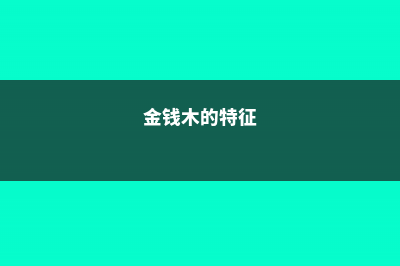 金钱木的特征